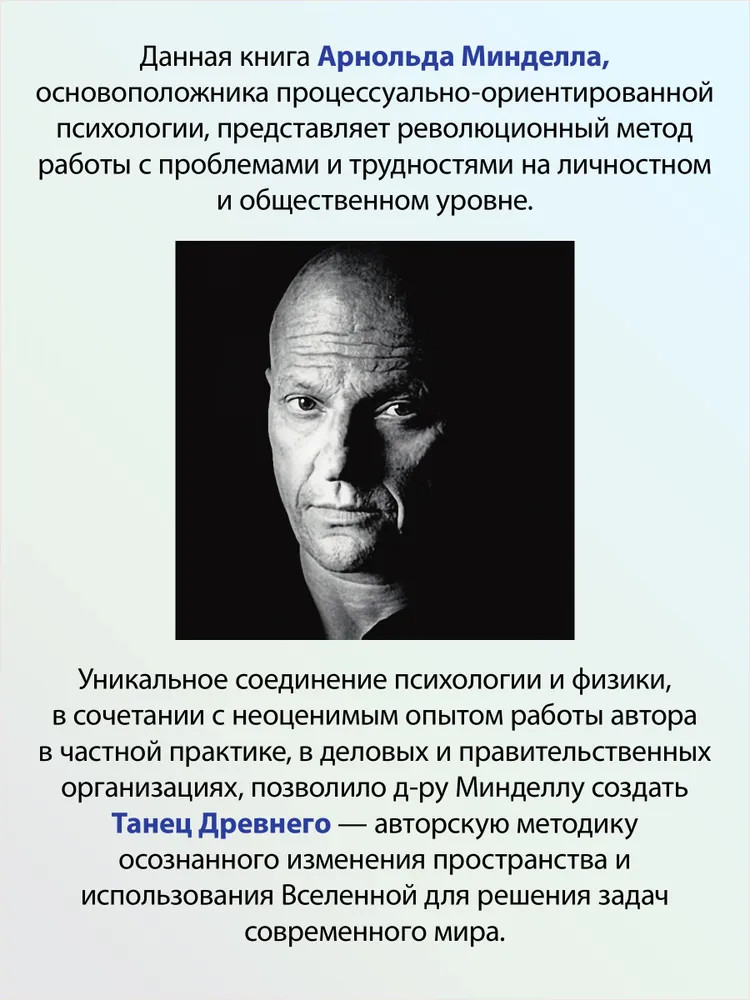 Данная книга Арнольда Минделла, основоположника процессуально-ориентированной психологии, представляет революционный метод работы с проблемами и трудностями на личностном и общественном уровне.

Уникальное соединение психологии и физики, в сочетании с неоценимым опытом работы автора в частной практике, в деловых и правительственных организациях, позволило д-ру Минделлу создать Танец Древнего — авторскую методику осознанного изменения пространства и использования Вселенной для решения задач современного мира.